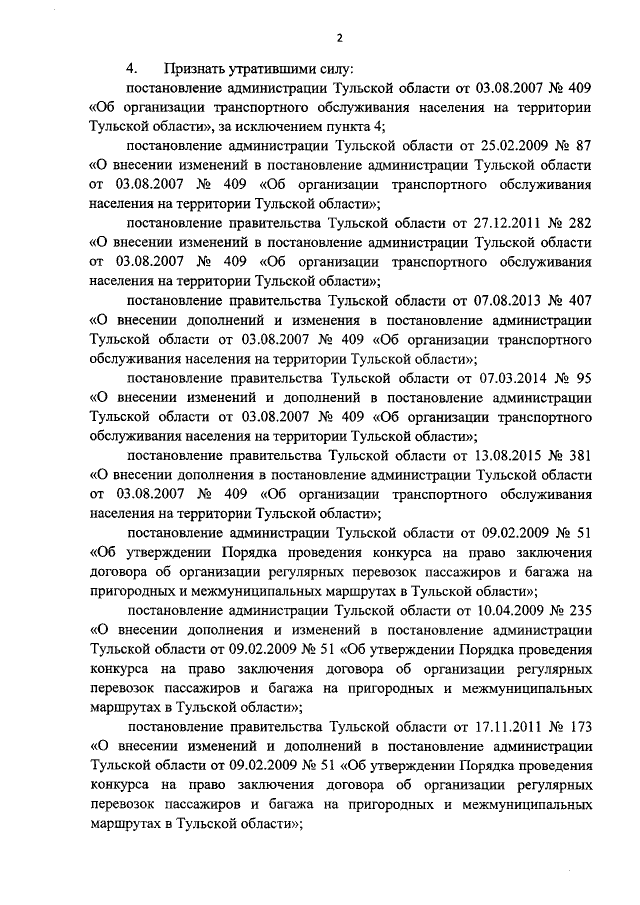 2

4. Признать утратившими силу:

постановление администрации Тульской области от 03.08.2007 № 409 «Об организации транспортного обслуживания населения на территории Тульской области», за исключением пункта 4;

постановление администрации Тульской области от 25.02.2009 № 87 «О внесении изменений в постановление администрации Тульской области от 03.08.2007 № 409 «Об организации транспортного обслуживания населения на территории Тульской области»;

постановление правительства Тульской области от 27.12.2011 № 282 «О внесении изменений в постановление администрации Тульской области от 03.08.2007 № 409 «Об организации транспортного обслуживания населения на территории Тульской области»;

постановление правительства Тульской области от 07.08.2013 № 407 «О внесении дополнений и изменения в постановление администрации Тульской области от 03.08.2007 № 409 «Об организации транспортного обслуживания населения на территории Тульской области»;

постановление правительства Тульской области от 07.03.2014 № 95 «О внесении изменений и дополнений в постановление администрации Тульской области от 03.08.2007 № 409 «Об организации транспортного обслуживания населения на территории Тульской области»;

постановление правительства Тульской области от 13.08.2015 № 381 «О внесении дополнения в постановление администрации Тульской области от 03.08.2007 № 409 «Об организации транспортного обслуживания населения на территории Тульской области»;

постановление администрации Тульской области от 09.02.2009 № 51 «Об утверждении Порядка проведения конкурса на право заключения договора об организации регулярных перевозок пассажиров и багажа на пригородных и межмуниципальных маршрутах в Тульской области»;

постановление администрации Тульской области от 10.04.2009 № 235 «О внесении дополнения и изменений в постановление администрации Тульской области от 09.02.2009 № 51 «Об утверждении Порядка проведения конкурса на право заключения договора об организации регулярных перевозок пассажиров и багажа на пригородных и межмуниципальных маршрутах в Тульской области»;

постановление правительства Тульской области от 17.11.2011 № 173 «О внесении изменений и дополнений в постановление администрации Тульской области от 09.02.2009 № 51 «Об утверждении Порядка проведения конкурса на право заключения договора об организации регулярных перевозок пассажиров и багажа на пригородных и межмуниципальных маршрутах в Тульской области»;